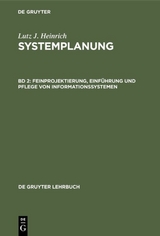 DE GRUYTER

Lutz J. Heinrich
SYSTEMPLANUNG

BD 2: FEINPROJEKTIERUNG, EINFÜHRUNG UND PFLEGE VON INFORMATIONSSYSTEMEN

DE GRUYTER LEHRBUCH

DE
G